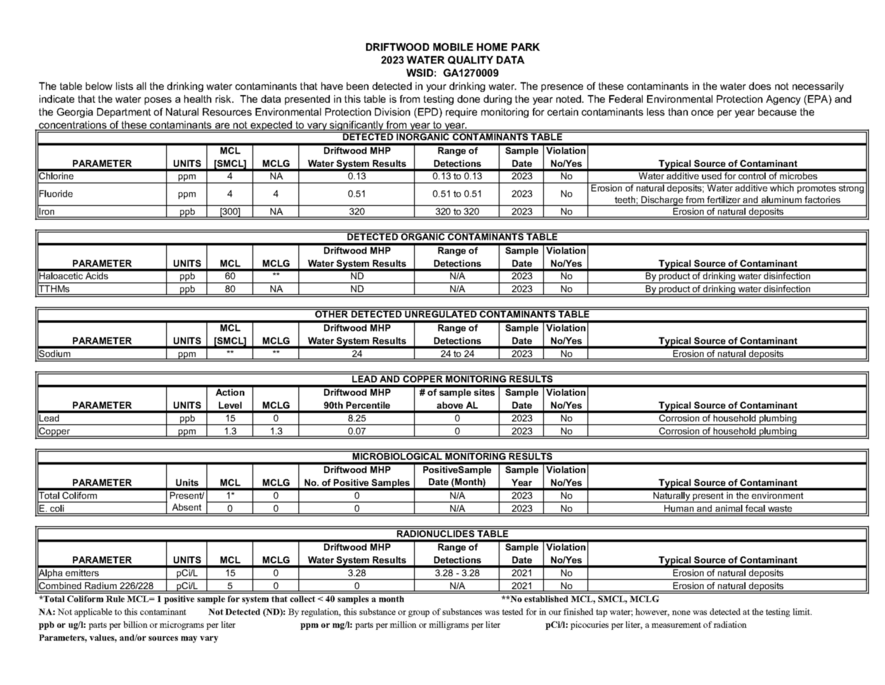 DRIFTWOOD MOBILE HOME PARK
2023 WATER QUALITY DATA
WSID: GA1270009

The table below lists all the drinking water contaminants that have been detected in your drinking water. The presence of these contaminants in the water does not necessarily indicate that the water poses a health risk. The data presented in this table is from testing done during the year noted. The Federal Environmental Protection Agency (EPA) and the Georgia Department of Natural Resources Environmental Protection Division (EPD) require monitoring for certain contaminants less than once per year because the concentrations of these contaminants are not expected to vary significantly from year to year.

DETECTED INORGANIC CONTAMINANTS TABLE

| PARAMETER | UNITS | MCL [SMCL] | MCLG | Driftwood MHP Water System Results | Range of Detections | Sample Date | Violation No/Yes | Typical Source of Contaminant |
|---|---|---|---|---|---|---|---|---|
| Chlorine | ppm | 4 | NA | 0.13 | 0.13 to 0.13 | 2023 | No | Water additive used for control of microbes |
| Fluoride | ppm | 4 | 4 | 0.51 | 0.51 to 0.51 | 2023 | No | Erosion of natural deposits; Water additive which promotes strong teeth; Discharge from fertilizer and aluminum factories |
| Iron | ppb | [300] | NA | 320 | 320 to 320 | 2023 | No | Erosion of natural deposits |

DETECTED ORGANIC CONTAMINANTS TABLE

| PARAMETER | UNITS | MCL | MCLG | Driftwood MHP Water System Results | Range of Detections | Sample Date | Violation No/Yes | Typical Source of Contaminant |
|---|---|---|---|---|---|---|---|---|
| Haloacetic Acids | ppb | 60 | ** | ND | N/A | 2023 | No | By product of drinking water disinfection |
| TTHMs | ppb | 80 | NA | ND | N/A | 2023 | No | By product of drinking water disinfection |

OTHER DETECTED UNREGULATED CONTAMINANTS TABLE

| PARAMETER | UNITS | MCL [SMCL] | MCLG | Driftwood MHP Water System Results | Range of Detections | Sample Date | Violation No/Yes | Typical Source of Contaminant |
|---|---|---|---|---|---|---|---|---|
| Sodium | ppm | ** | ** | 24 | 24 to 24 | 2023 | No | Erosion of natural deposits |

LEAD AND COPPER MONITORING RESULTS

| PARAMETER | UNITS | Action Level | MCLG | Driftwood MHP 90th Percentile | # of sample sites above AL | Sample Date | Violation No/Yes | Typical Source of Contaminant |
|---|---|---|---|---|---|---|---|---|
| Lead | ppb | 15 | 0 | 8.25 | 0 | 2023 | No | Corrosion of household plumbing |
| Copper | ppm | 1.3 | 1.3 | 0.07 | 0 | 2023 | No | Corrosion of household plumbing |

MICROBIOLOGICAL MONITORING RESULTS

| PARAMETER | Units | MCL | MCLG | Driftwood MHP No. of Positive Samples | PositiveSample Date (Month) | Sample Year | Violation No/Yes | Typical Source of Contaminant |
|---|---|---|---|---|---|---|---|---|
| Total Coliform | Present/ | 1* | 0 | 0 | N/A | 2023 | No | Naturally present in the environment |
| E. coli | Absent | 0 | 0 | 0 | N/A | 2023 | No | Human and animal fecal waste |

RADIONUCLIDES TABLE

| PARAMETER | UNITS | MCL | MCLG | Driftwood MHP Water System Results | Range of Detections | Sample Date | Violation No/Yes | Typical Source of Contaminant |
|---|---|---|---|---|---|---|---|---|
| Alpha emitters | pCi/L | 15 | 0 | 3.28 | 3.28 - 3.28 | 2021 | No | Erosion of natural deposits |
| Combined Radium 226/228 | pCi/L | 5 | 0 | 0 | N/A | 2021 | No | Erosion of natural deposits |

*Total Coliform Rule MCL= 1 positive sample for system that collect < 40 samples a month **No established MCL, SMCL, MCLG

NA: Not applicable to this contaminant Not Detected (ND): By regulation, this substance or group of substances was tested for in our finished tap water; however, none was detected at the testing limit.

ppb or ug/l: parts per billion or micrograms per liter ppm or mg/l: parts per million or milligrams per liter pCi/l: picocuries per liter, a measurement of radiation

Parameters, values, and/or sources may vary